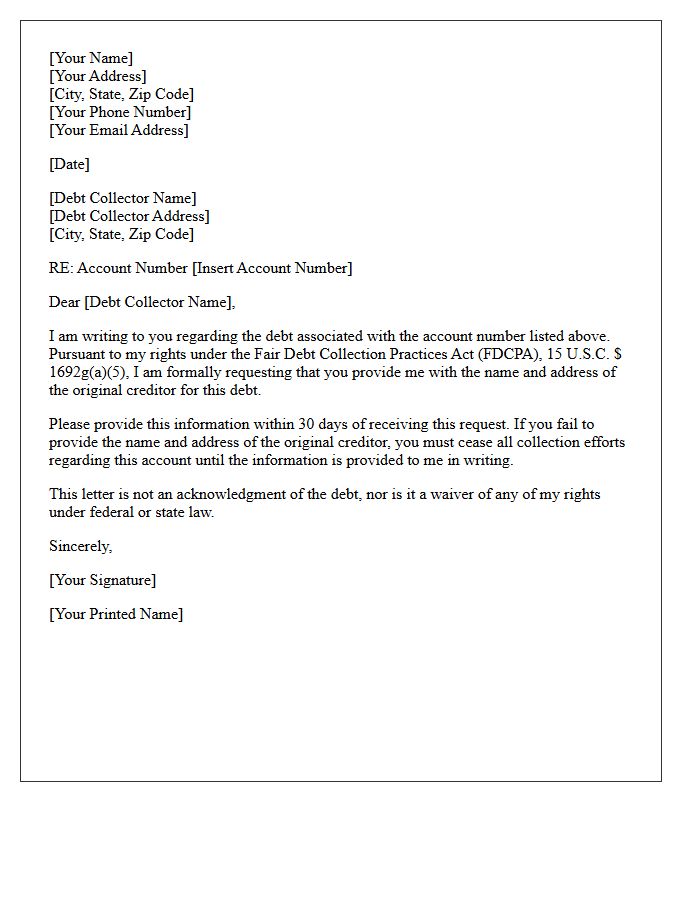 [Your Name]
[Your Address]
[City, State, Zip Code]
[Your Phone Number]
[Your Email Address]

[Date]

[Debt Collector Name]
[Debt Collector Address]
[City, State, Zip Code]

RE: Account Number [Insert Account Number]

Dear [Debt Collector Name],

I am writing to you regarding the debt associated with the account number listed above. Pursuant to my rights under the Fair Debt Collection Practices Act (FDCPA), 15 U.S.C. $ 1692g(a)(5), I am formally requesting that you provide me with the name and address of the original creditor for this debt.

Please provide this information within 30 days of receiving this request. If you fail to provide the name and address of the original creditor, you must cease all collection efforts regarding this account until the information is provided to me in writing.

This letter is not an acknowledgment of the debt, nor is it a waiver of any of my rights under federal or state law.

Sincerely,

[Your Signature]

[Your Printed Name]